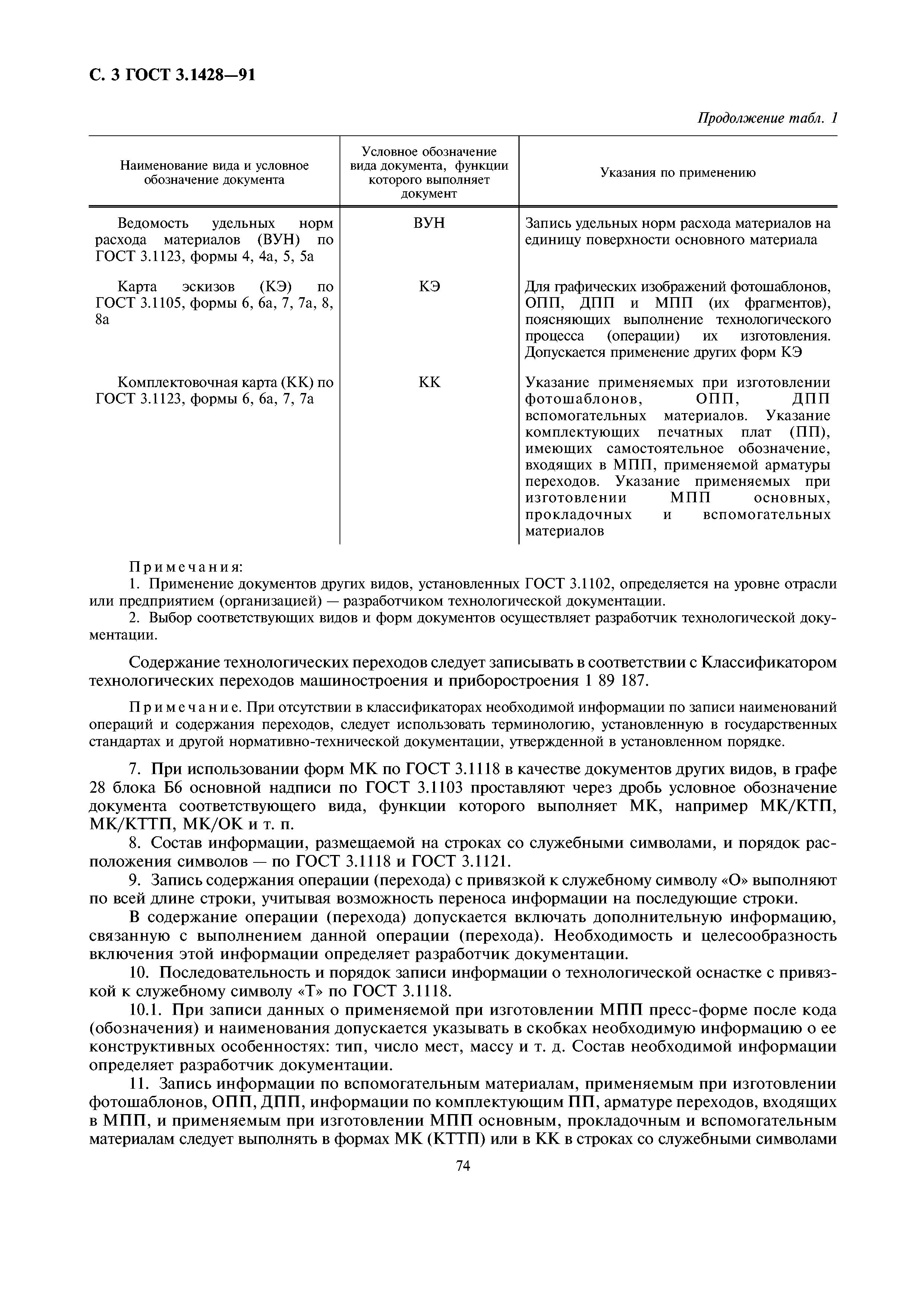 С. 3 ГОСТ 3.1428—91

Продолжение табл. 1

| Наименование вида и условное обозначение документа | Условное обозначение вида документа, функции которого выполняет документ | Указания по применению |
|---|---|---|
| Ведомость удельных норм расхода материалов (ВУН) по ГОСТ 3.1123, формы 4, 4а, 5, 5а | ВУН | Запись удельных норм расхода материалов на единицу поверхности основного материала |
| Карта эскизов (КЭ) по ГОСТ 3.1105, формы 6, 6а, 7, 7а, 8, 8а | КЭ | Для графических изображений фотошаблонов, ОПП, ДПП и МПП (их фрагментов), поясняющих выполнение технологического процесса (операции) их изготовления. Допускается применение других форм КЭ |
| Комплектовочная карта (КК) по ГОСТ 3.1123, формы 6, 6а, 7, 7а | КК | Указание применяемых при изготовлении фотошаблонов, ОПП, ДПП вспомогательных материалов. Указание комплектующих печатных плат (ПП), имеющих самостоятельное обозначение, входящих в МПП, применяемой арматуры переходов. Указание применяемых при изготовлении МПП основных, прокладочных и вспомогательных материалов |

Примечания:
1. Применение документов других видов, установленных ГОСТ 3.1102, определяется на уровне отрасли или предприятием (организацией) — разработчиком технологической документации.
2. Выбор соответствующих видов и форм документов осуществляет разработчик технологической документации.

Содержание технологических переходов следует записывать в соответствии с Классификатором технологических переходов машиностроения и приборостроения 1 89 187.

Примечание. При отсутствии в классификаторах необходимой информации по записи наименований операций и содержания переходов, следует использовать терминологию, установленную в государственных стандартах и другой нормативно-технической документации, утвержденной в установленном порядке.

7. При использовании форм МК по ГОСТ 3.1118 в качестве документов других видов, в графе 28 блока Б6 основной надписи по ГОСТ 3.1103 проставляют через дробь условное обозначение документа соответствующего вида, функции которого выполняет МК, например МК/КТП, МК/КТТП, МК/ОК и т. п.
8. Состав информации, размещаемой на строках со служебными символами, и порядок расположения символов — по ГОСТ 3.1118 и ГОСТ 3.1121.
9. Запись содержания операции (перехода) с привязкой к служебному символу «О» выполняют по всей длине строки, учитывая возможность переноса информации на последующие строки.
В содержание операции (перехода) допускается включать дополнительную информацию, связанную с выполнением данной операции (перехода). Необходимость и целесообразность включения этой информации определяет разработчик документации.
10. Последовательность и порядок записи информации о технологической оснастке с привязкой к служебному символу «Т» по ГОСТ 3.1118.
10.1. При записи данных о применяемой при изготовлении МПП пресс-форме после кода (обозначения) и наименования допускается указывать в скобках необходимую информацию о ее конструктивных особенностях: тип, число мест, массу и т. д. Состав необходимой информации определяет разработчик документации.
11. Запись информации по вспомогательным материалам, применяемым при изготовлении фотошаблонов, ОПП, ДПП, информации по комплектующим ПП, арматуре переходов, входящих в МПП, и применяемым при изготовлении МПП основным, прокладочным и вспомогательным материалам следует выполнять в формах МК (КТТП) или в КК в строках со служебными символами

74